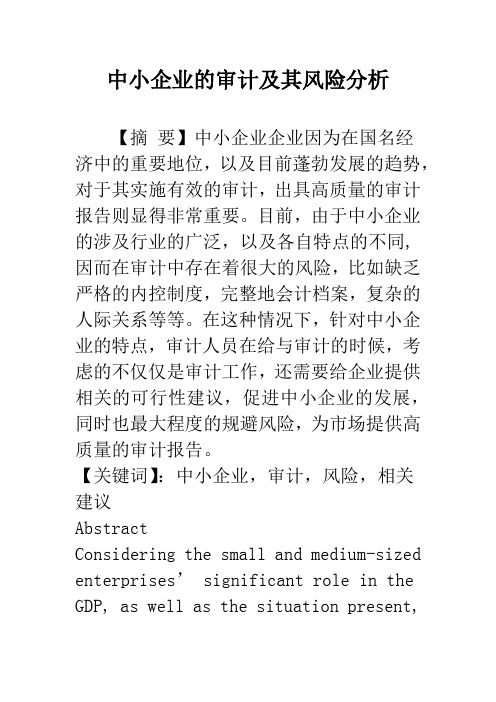 中小企业的审计及其风险分析

【摘 要】中小企业企业因为在国名经济中的重要地位，以及目前蓬勃发展的趋势，对于其实施有效的审计，出具高质量的审计报告则显得非常重要。目前，由于中小企业的涉及行业的广泛，以及各自特点的不同，因而在审计中存在着很大的风险，比如缺乏严格的内控制度，完整地会计档案，复杂的人际关系等等。在这种情况下，针对中小企业的特点，审计人员在给与审计的时候，考虑的不仅仅是审计工作，还需要给企业提供相关的可行性建议，促进中小企业的发展，同时也最大程度的规避风险，为市场提供高质量的审计报告。
【关键词】：中小企业，审计，风险，相关建议
Abstract
Considering the small and medium-sized enterprises’ significant role in the GDP, as well as the situation present,